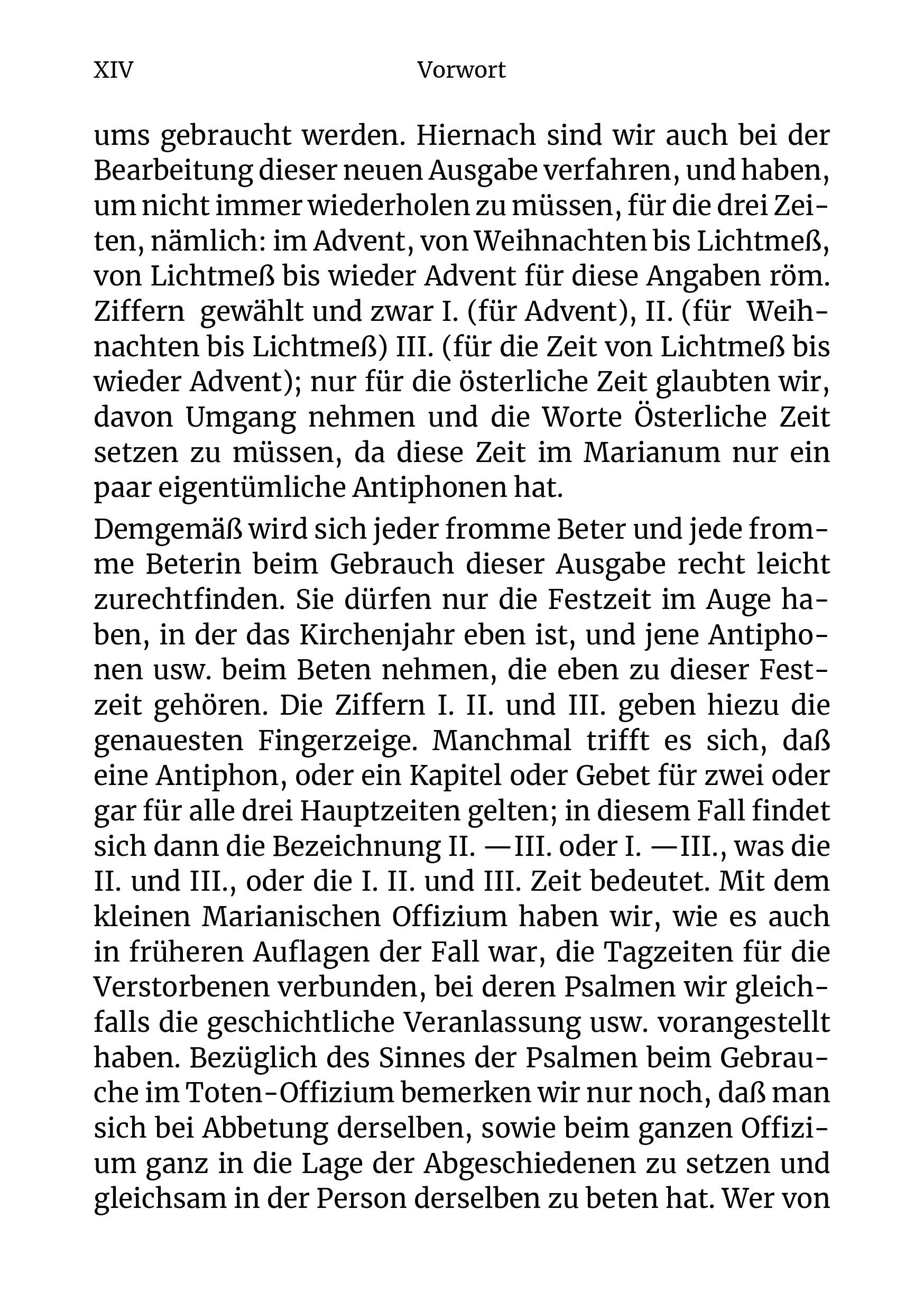 XIV Vorwort

ums gebraucht werden. Hiernach sind wir auch bei der Bearbeitung dieser neuen Ausgabe verfahren, und haben, um nicht immer wiederholen zu müssen, für die drei Zeiten, nämlich: im Advent, von Weihnachten bis Lichtmeß, von Lichtmeß bis wieder Advent für diese Angaben röm. Ziffern gewählt und zwar I. (für Advent), II. (für Weihnachten bis Lichtmeß) III. (für die Zeit von Lichtmeß bis wieder Advent); nur für die österliche Zeit glaubten wir, davon Umgang nehmen und die Worte Österliche Zeit setzen zu müssen, da diese Zeit im Marianum nur ein paar eigentümliche Antiphonen hat.

Demgemäß wird sich jeder fromme Beter und jede fromme Beterin beim Gebrauch dieser Ausgabe recht leicht zurechtfinden. Sie dürfen nur die Festzeit im Auge haben, in der das Kirchenjahr eben ist, und jene Antiphonen usw. beim Beten nehmen, die eben zu dieser Festzeit gehören. Die Ziffern I. II. und III. geben hiezu die genauesten Fingerzeige. Manchmal trifft es sich, daß eine Antiphon, oder ein Kapitel oder Gebet für zwei oder gar für alle drei Hauptzeiten gelten; in diesem Fall findet sich dann die Bezeichnung II. —III. oder I. —III., was die II. und III., oder die I. II. und III. Zeit bedeutet. Mit dem kleinen Marianischen Offizium haben wir, wie es auch in früheren Auflagen der Fall war, die Tagzeiten für die Verstorbenen verbunden, bei deren Psalmen wir gleichfalls die geschichtliche Veranlassung usw. vorangestellt haben. Bezüglich des Sinnes der Psalmen beim Gebrauche im Toten-Offizium bemerken wir nur noch, daß man sich bei Abbetung derselben, sowie beim ganzen Offizium ganz in die Lage der Abgeschiedenen zu setzen und gleichsam in der Person derselben zu beten hat. Wer von